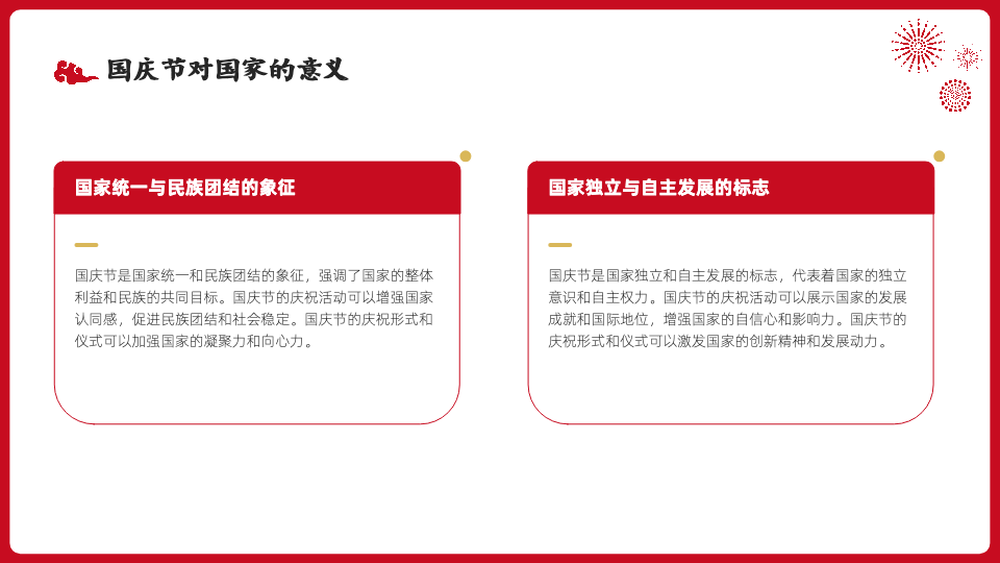 国庆节对国家的意义

国家统一与民族团结的象征

国庆节是国家统一和民族团结的象征，强调了国家的整体利益和民族的共同目标。国庆节的庆祝活动可以增强国家认同感，促进民族团结和社会稳定。国庆节的庆祝形式和仪式可以加强国家的凝聚力和向心力。

国家独立与自主发展的标志

国庆节是国家独立和自主发展的标志，代表着国家的独立意识和自主权力。国庆节的庆祝活动可以展示国家的发展成就和国际地位，增强国家的自信心和影响力。国庆节的庆祝形式和仪式可以激发国家的创新精神和发展动力。